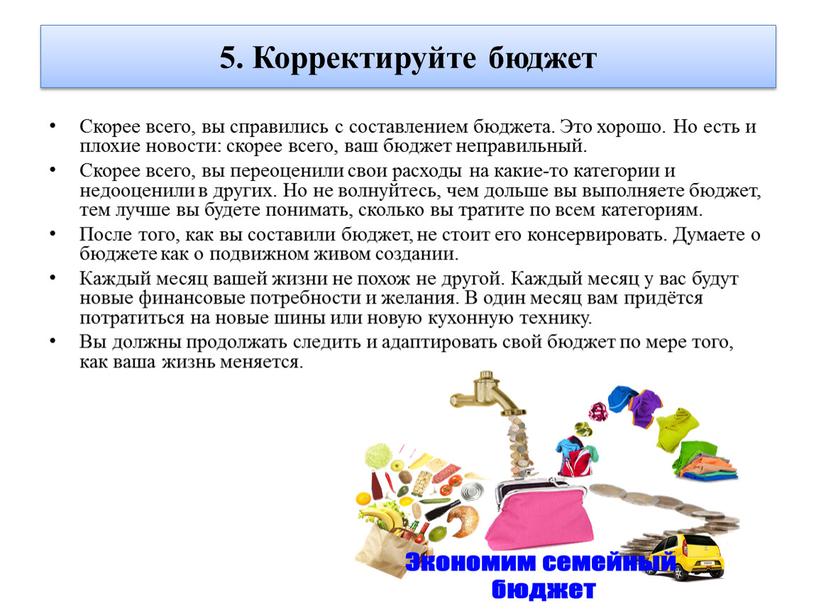 5. Корректируйте бюджет

• Скорее всего, вы справились с составлением бюджета. Это хорошо. Но есть и плохие новости: скорее всего, ваш бюджет неправильный.

• Скорее всего, вы переоценили свои расходы на какие-то категории и недооценили в других. Но не волнуйтесь, чем дольше вы выполняете бюджет, тем лучше вы будете понимать, сколько вы тратите по всем категориям.

• После того, как вы составили бюджет, не стоит его консервировать. Думаете о бюджете как о подвижном живом создании.

• Каждый месяц вашей жизни не похож не другой. Каждый месяц у вас будут новые финансовые потребности и желания. В один месяц вам придётся потратиться на новые шины или новую кухонную технику.

• Вы должны продолжать следить и адаптировать свой бюджет по мере того, как ваша жизнь меняется.

Экономим семейный бюджет